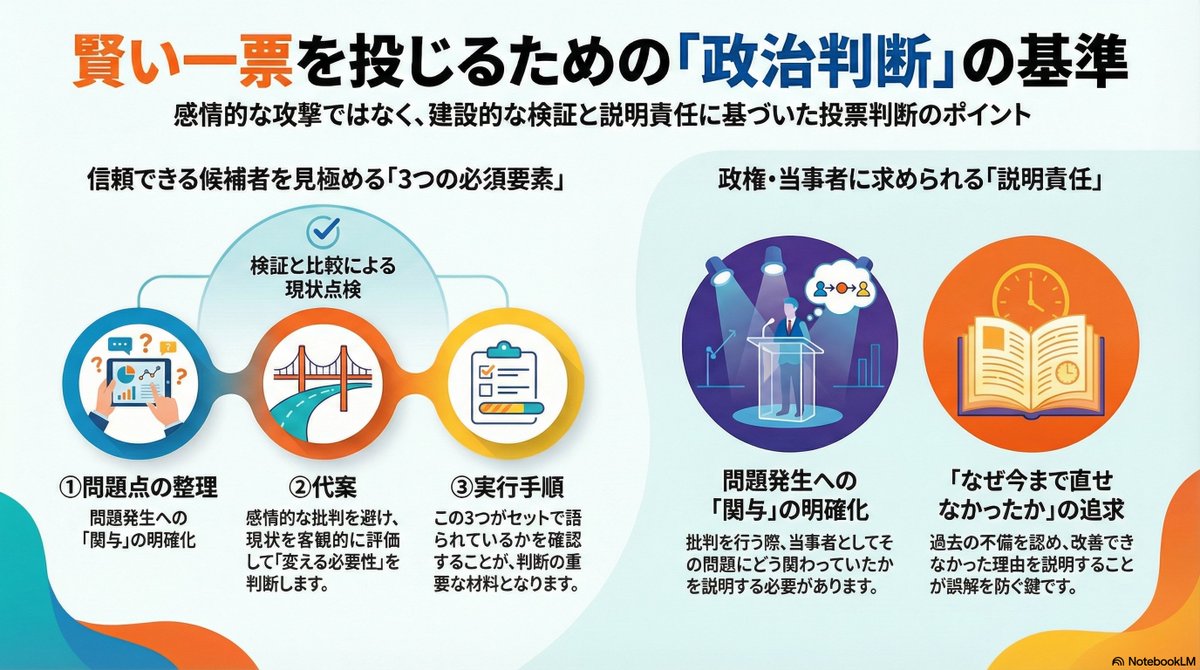 賢い一票を投じるための「政治判断」の基準

感情的な攻撃ではなく、建設的な検証と説明責任に基づいた投票判断のポイント

信頼できる候補者を見極める「3つの必須要素」

検証と比較による現状点検

①問題点の整理

問題発生への「関与」の明確化

②代案

感情的な批判を避け、現状を客観的に評価して「変える必要性」を判断します。

③実行手順

この3つがセットで語られているかを確認することが、判断の重要な材料となります。

政権・当事者に求められる「説明責任」

問題発生への「関与」の明確化

批判を行う際、当事者としてその問題にどう関わっていたかを説明する必要があります。

「なぜ今まで直せなかったか」の追求

過去の不備を認め、改善できなかった理由を説明することが誤解を防ぐ鍵です。

NotebookLM